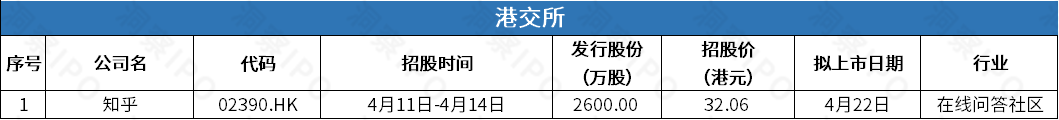 港交所

| 序号 | 公司名 | 代码 | 招股时间 | 发行股份（万股） | 招股价（港元） | 拟上市日期 | 行业 |
|---|---|---|---|---|---|---|---|
| 1 | 知乎 | 02390.HK | 4月11日-4月14日 | 2600.00 | 32.06 | 4月22日 | 在线问答社区 |